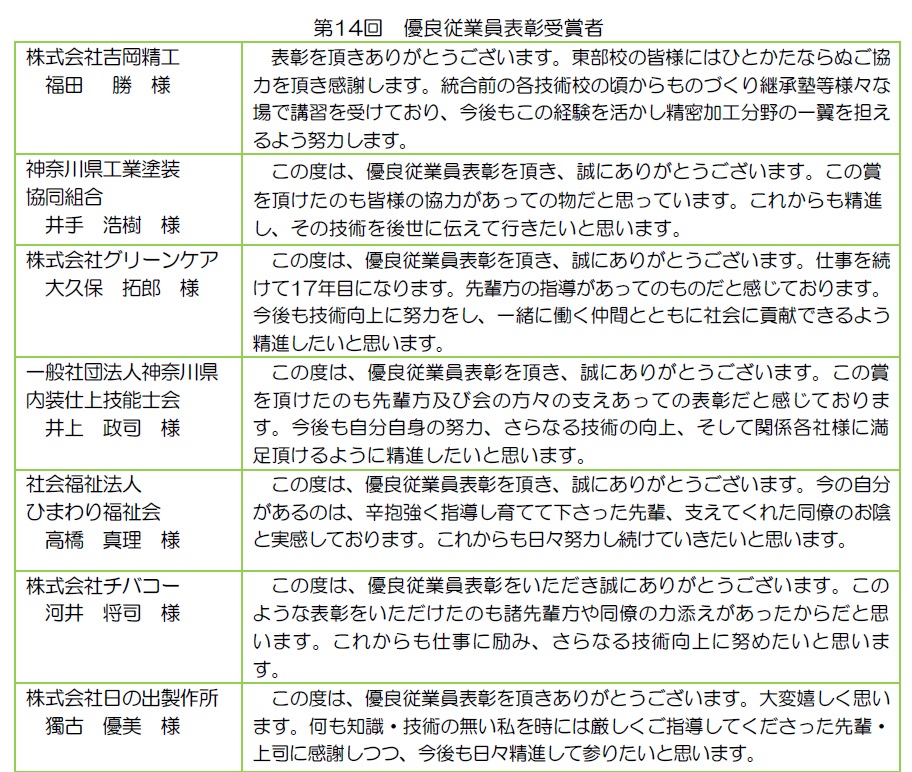 第14回　優良従業員表彰受賞者

| | |
|---|---|
| 株式会社吉岡精工<br>福田　勝　様 | 表彰を頂きありがとうございます。東部校の皆様にはひとかたならぬご協力を頂き感謝します。統合前の各技術校の頃からものづくり継承塾等様々な場で講習を受けており、今後もこの経験を活かし精密加工分野の一翼を担えるよう努力します。 |
| 神奈川県工業塗装協同組合<br>井手　浩樹　様 | この度は、優良従業員表彰を頂き、誠にありがとうございます。この賞を頂けたのも皆様の協力があっての物だと思っています。これからも精進し、その技術を後世に伝えて行きたいと思います。 |
| 株式会社グリーンケア<br>大久保　拓郎　様 | この度は、優良従業員表彰を頂き、誠にありがとうございます。仕事を続けて17年目になります。先輩方の指導があってのものだと感じております。今後も技術向上に努力をし、一緒に働く仲間とともに社会に貢献できるよう精進したいと思います。 |
| 一般社団法人神奈川県内装仕上技能士会<br>井上　政司　様 | この度は、優良従業員表彰を頂き、誠にありがとうございます。この賞を頂けたのも先輩方及び会の方々の支えあっての表彰だと感じております。今後も自分自身の努力、さらなる技術の向上、そして関係各社様に満足頂けるように精進したいと思います。 |
| 社会福祉法人ひまわり福祉会<br>高橋　真理　様 | この度は、優良従業員表彰を頂き、誠にありがとうございます。今の自分があるのは、辛抱強く指導し育てて下さった先輩、支えてくれた同僚のお陰と実感しております。これからも日々努力し続けていきたいと思います。 |
| 株式会社チバコー<br>河井　将司　様 | この度は、優良従業員表彰をいただき誠にありがとうございます。このような表彰をいただけたのも諸先輩方や同僚の力添えがあったからだと思います。これからも仕事に励み、さらなる技術向上に努めたいと思います。 |
| 株式会社日の出製作所<br>獨古　優美　様 | この度は、優良従業員表彰を頂きありがとうございます。大変嬉しく思います。何も知識・技術の無い私を時には厳しくご指導してくださった先輩・上司に感謝しつつ、今後も日々精進して参りたいと思います。 |